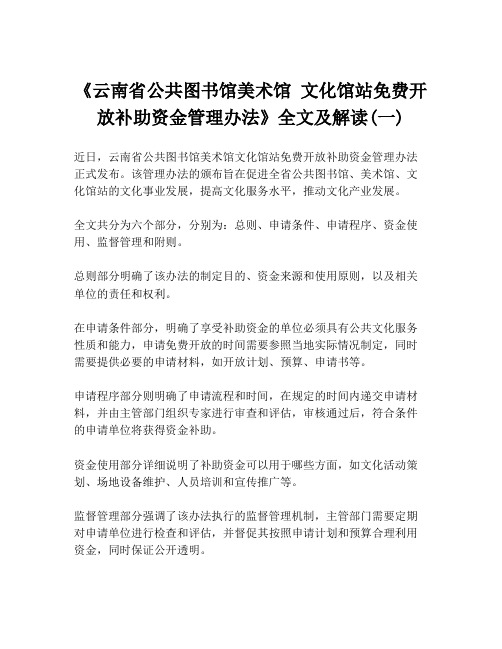 《云南省公共图书馆美术馆 文化馆站免费开放补助资金管理办法》全文及解读(一)

近日，云南省公共图书馆美术馆文化馆站免费开放补助资金管理办法正式发布。该管理办法的颁布旨在促进全省公共图书馆、美术馆、文化馆站的文化事业发展，提高文化服务水平，推动文化产业发展。

全文共分为六个部分，分别为：总则、申请条件、申请程序、资金使用、监督管理和附则。

总则部分明确了该办法的制定目的、资金来源和使用原则，以及相关单位的责任和权利。

在申请条件部分，明确了享受补助资金的单位必须具有公共文化服务性质和能力，申请免费开放的时间需要参照当地实际情况制定，同时需要提供必要的申请材料，如开放计划、预算、申请书等。

申请程序部分则明确了申请流程和时间，在规定的时间内递交申请材料，并由主管部门组织专家进行审查和评估，审核通过后，符合条件的申请单位将获得资金补助。

资金使用部分详细说明了补助资金可以用于哪些方面，如文化活动策划、场地设备维护、人员培训和宣传推广等。

监督管理部分强调了该办法执行的监督管理机制，主管部门需要定期对申请单位进行检查和评估，并督促其按照申请计划和预算合理利用资金，同时保证公开透明。